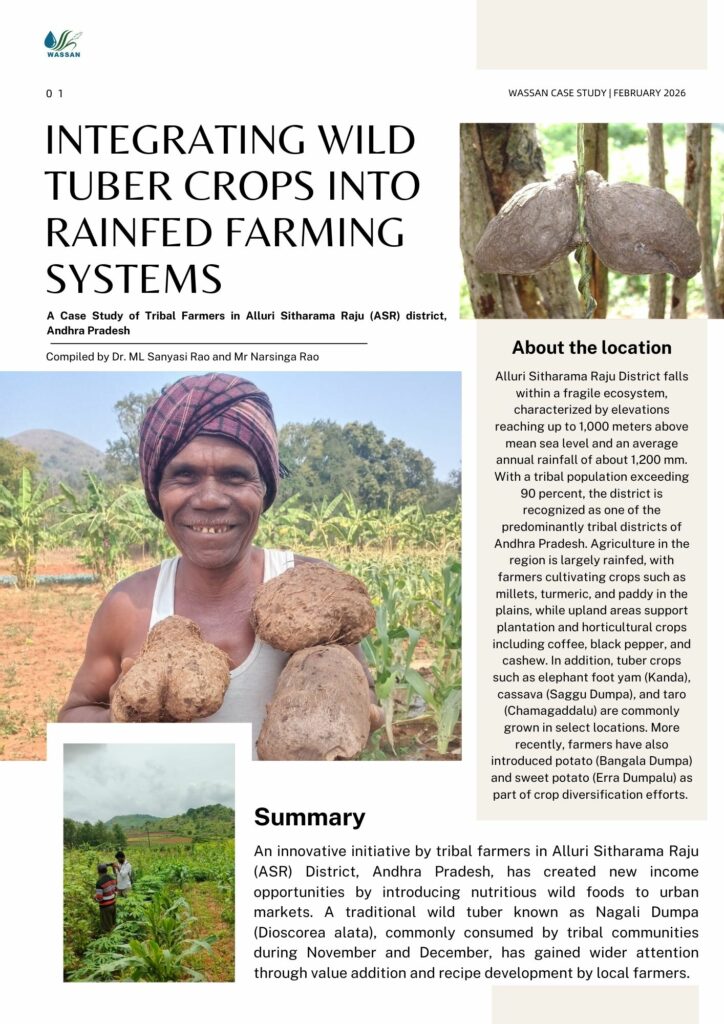 WASSAN

0 1

WASSAN CASE STUDY | FEBRUARY 2026

INTEGRATING WILD TUBER CROPS INTO RAINFED FARMING SYSTEMS

A Case Study of Tribal Farmers in Alluri Sitharama Raju (ASR) district, Andhra Pradesh

Compiled by Dr. ML Sanyasi Rao and Mr Narsinga Rao

About the location

Alluri Sitharama Raju District falls within a fragile ecosystem, characterized by elevations reaching up to 1,000 meters above mean sea level and an average annual rainfall of about 1,200 mm. With a tribal population exceeding 90 percent, the district is recognized as one of the predominantly tribal districts of Andhra Pradesh. Agriculture in the region is largely rainfed, with farmers cultivating crops such as millets, turmeric, and paddy in the plains, while upland areas support plantation and horticultural crops including coffee, black pepper, and cashew. In addition, tuber crops such as elephant foot yam (Kanda), cassava (Saggu Dumpa), and taro (Chamagaddalu) are commonly grown in select locations. More recently, farmers have also introduced potato (Bangala Dumpa) and sweet potato (Erra Dumpalu) as part of crop diversification efforts.

Summary

An innovative initiative by tribal farmers in Alluri Sitharama Raju (ASR) District, Andhra Pradesh, has created new income opportunities by introducing nutritious wild foods to urban markets. A traditional wild tuber known as Nagali Dumpa (Dioscorea alata), commonly consumed by tribal communities during November and December, has gained wider attention through value addition and recipe development by local farmers.